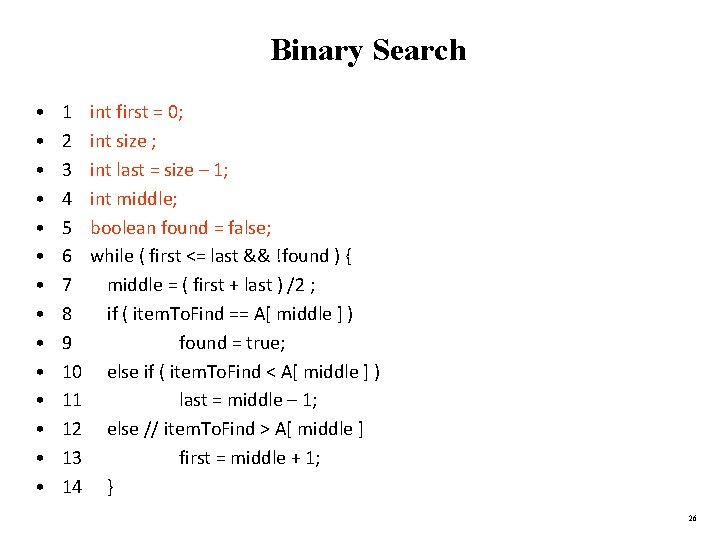 Binary Search

• 1 int first = 0;
• 2 int size ;
• 3 int last = size – 1;
• 4 int middle;
• 5 boolean found = false;
• 6 while ( first <= last && !found ) {
• 7 middle = ( first + last ) /2 ;
• 8 if ( itemToFind == A[ middle ] )
• 9 found = true;
• 10 else if ( itemToFind < A[ middle ] )
• 11 last = middle – 1;
• 12 else // itemToFind > A[ middle ]
• 13 first = middle + 1;
• 14 }

26